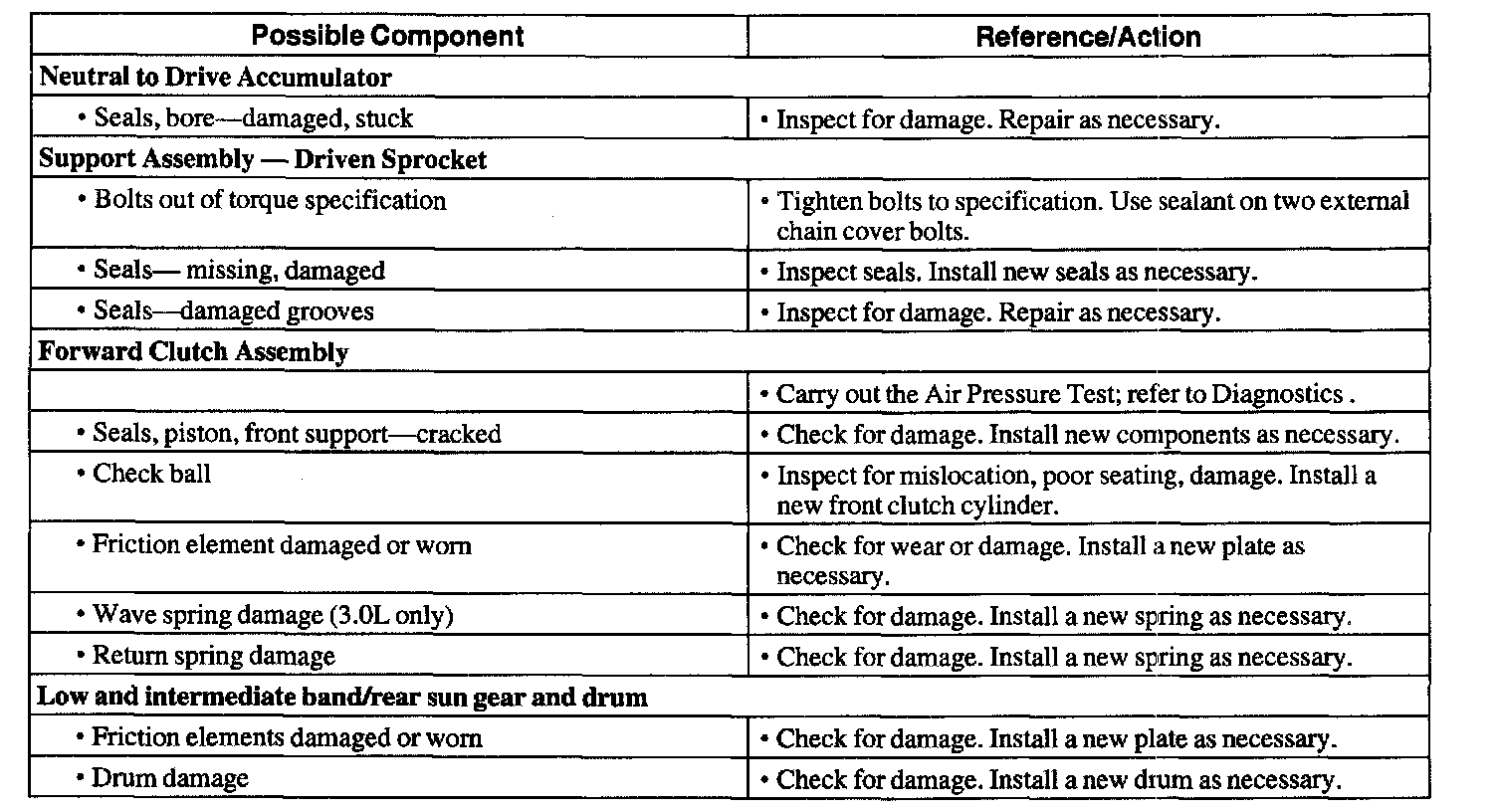 | Possible Component | Reference/Action |
|---|---|
| **Neutral to Drive Accumulator** | |
| • Seals, bore—damaged, stuck | • Inspect for damage. Repair as necessary. |
| **Support Assembly — Driven Sprocket** | |
| • Bolts out of torque specification | • Tighten bolts to specification. Use sealant on two external chain cover bolts. |
| • Seals— missing, damaged | • Inspect seals. Install new seals as necessary. |
| • Seals—damaged grooves | • Inspect for damage. Repair as necessary. |
| **Forward Clutch Assembly** | |
| | • Carry out the Air Pressure Test; refer to Diagnostics . |
| • Seals, piston, front support—cracked | • Check for damage. Install new components as necessary. |
| • Check ball | • Inspect for mislocation, poor seating, damage. Install a new front clutch cylinder. |
| • Friction element damaged or worn | • Check for wear or damage. Install a new plate as necessary. |
| • Wave spring damage (3.0L only) | • Check for damage. Install a new spring as necessary. |
| • Return spring damage | • Check for damage. Install a new spring as necessary. |
| **Low and intermediate band/rear sun gear and drum** | |
| • Friction elements damaged or worn | • Check for damage. Install a new plate as necessary. |
| • Drum damage | • Check for damage. Install a new drum as necessary. |